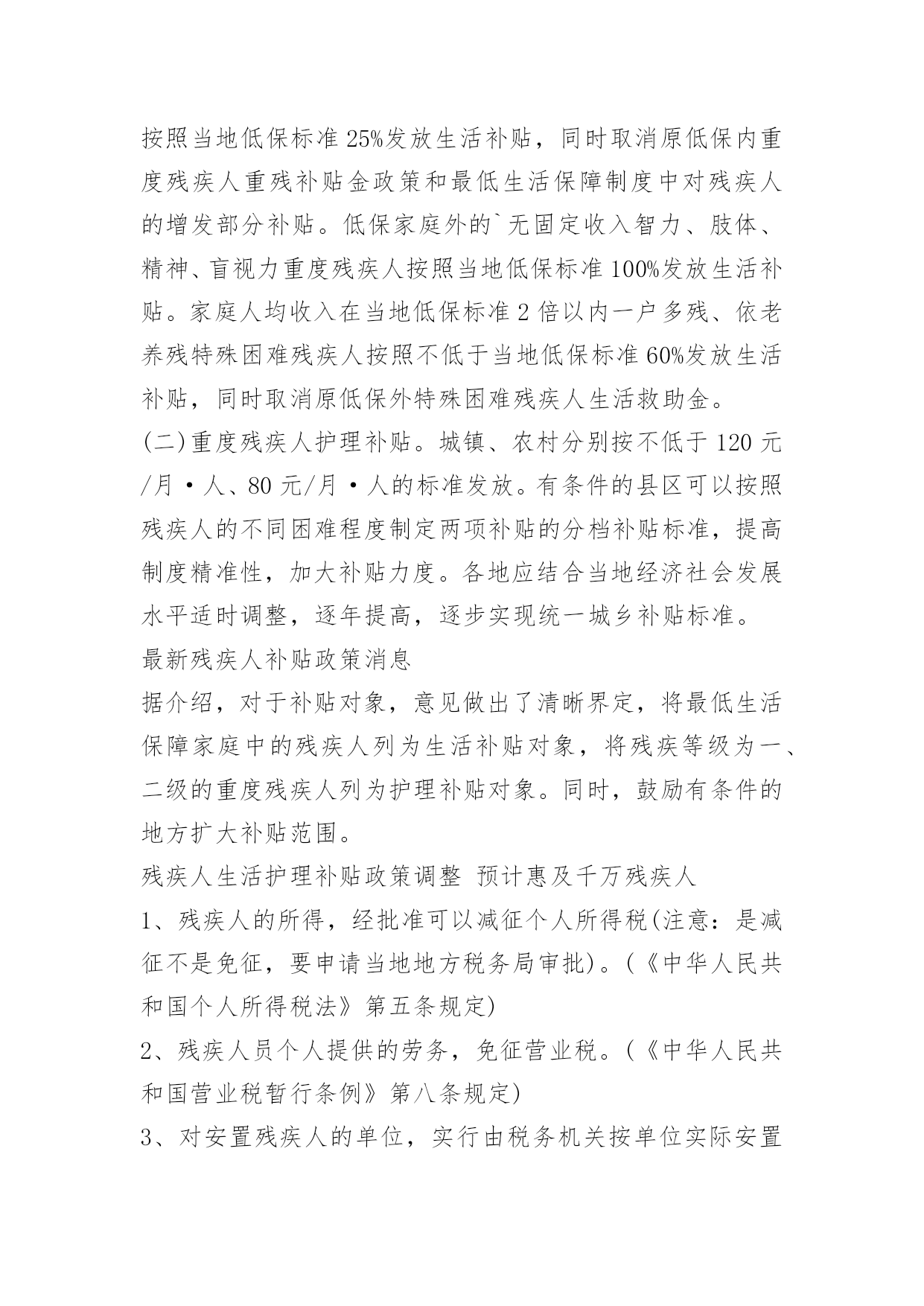 按照当地低保标准 25%发放生活补贴，同时取消原低保内重度残疾人重残补贴金政策和最低生活保障制度中对残疾人的增发部分补贴。低保家庭外的`无固定收入智力、肢体、精神、盲视力重度残疾人按照当地低保标准 100%发放生活补贴。家庭人均收入在当地低保标准 2 倍以内一户多残、依老养残特殊困难残疾人按照不低于当地低保标准 60%发放生活补贴，同时取消原低保外特殊困难残疾人生活救助金。

(二)重度残疾人护理补贴。城镇、农村分别按不低于 120 元/月·人、80 元/月·人的标准发放。有条件的县区可以按照残疾人的不同困难程度制定两项补贴的分档补贴标准，提高制度精准性，加大补贴力度。各地应结合当地经济社会发展水平适时调整，逐年提高，逐步实现统一城乡补贴标准。

最新残疾人补贴政策消息

据介绍，对于补贴对象，意见做出了清晰界定，将最低生活保障家庭中的残疾人列为生活补贴对象，将残疾等级为一、二级的重度残疾人列为护理补贴对象。同时，鼓励有条件的地方扩大补贴范围。

残疾人生活护理补贴政策调整 预计惠及千万残疾人

1、残疾人的所得，经批准可以减征个人所得税(注意：是减征不是免征，要申请当地地方税务局审批)。(《中华人民共和国个人所得税法》第五条规定)

2、残疾人员个人提供的劳务，免征营业税。(《中华人民共和国营业税暂行条例》第八条规定)

3、对安置残疾人的单位，实行由税务机关按单位实际安置